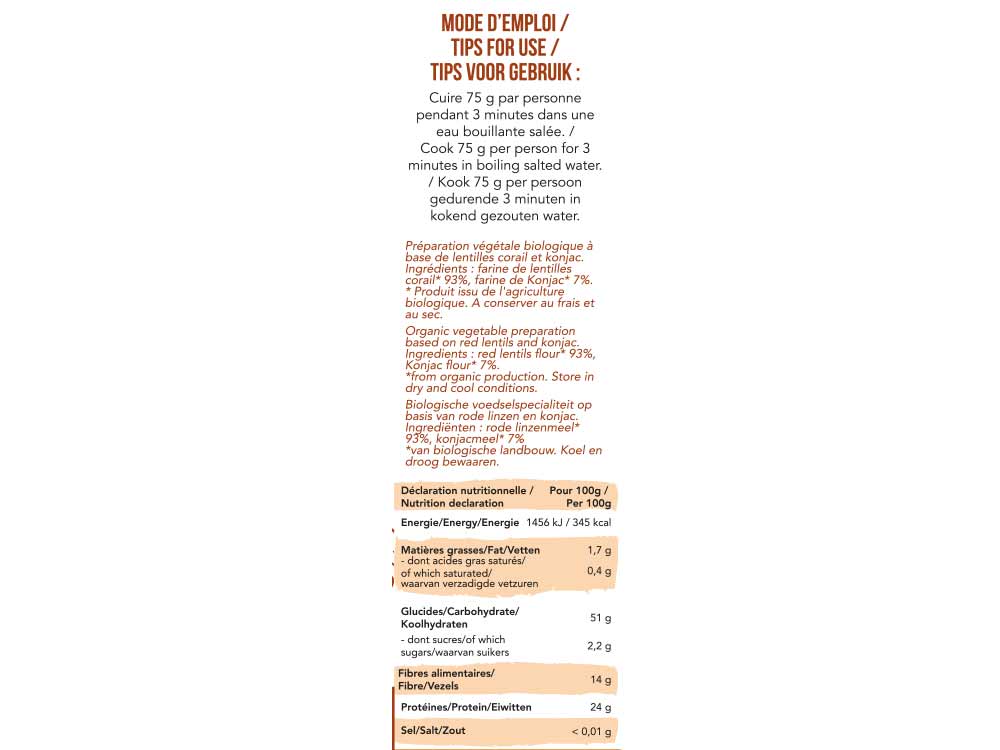 MODE D'EMPLOI /
TIPS FOR USE /
TIPS VOOR GEBRUIK :

Cuire 75 g par personne pendant 3 minutes dans une eau bouillante salée. / Cook 75 g per person for 3 minutes in boiling salted water. / Kook 75 g per persoon gedurende 3 minuten in kokend gezouten water.

Préparation végétale biologique à base de lentilles corail et konjac. Ingrédients : farine de lentilles corail* 93%, farine de Konjac* 7%. * Produit issu de l'agriculture biologique. A conserver au frais et au sec.

Organic vegetable preparation based on red lentils and konjac. Ingredients : red lentils flour* 93%, Konjac flour* 7%. *from organic production. Store in dry and cool conditions.

Biologische voedselspecialiteit op basis van rode linzen en konjac. Ingrediënten : rode linzenmeel* 93%, konjacmeel* 7% *van biologische landbouw. Koel en droog bewaaren.

| Déclaration nutritionnelle / Nutrition declaration | Pour 100g / Per 100g |
|---|---|
| Energie/Energy/Energie | 1456 kJ / 345 kcal |
| Matières grasses/Fat/Vetten | 1,7 g |
| - dont acides gras saturés/ of which saturated/ waarvan verzadigde vetzuren | 0,4 g |
| Glucides/Carbohydrate/ Koolhydraten | 51 g |
| - dont sucres/of which sugars/waarvan suikers | 2,2 g |
| Fibres alimentaires/ Fibre/Vezels | 14 g |
| Protéines/Protein/Eiwitten | 24 g |
| Sel/Salt/Zout | < 0,01 g |